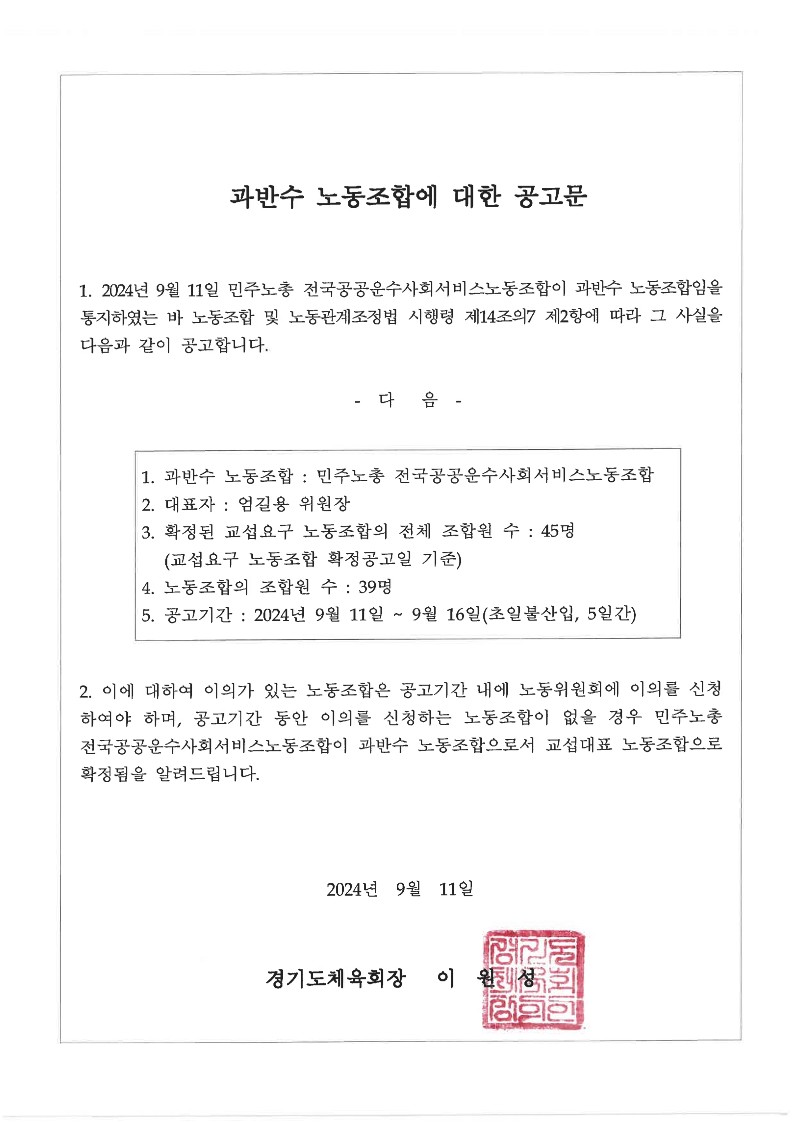 과반수 노동조합에 대한 공고문

1. 2024년 9월 11일 민주노총 전국공공운수사회서비스노동조합이 과반수 노동조합임을 통지하였는 바 노동조합 및 노동관계조정법 시행령 제14조의7 제2항에 따라 그 사실을 다음과 같이 공고합니다.

- 다 음 -

1. 과반수 노동조합 : 민주노총 전국공공운수사회서비스노동조합
2. 대표자 : 엄길용 위원장
3. 확정된 교섭요구 노동조합의 전체 조합원 수 : 45명
(교섭요구 노동조합 확정공고일 기준)
4. 노동조합의 조합원 수 : 39명
5. 공고기간 : 2024년 9월 11일 ~ 9월 16일(초일불산입, 5일간)

2. 이에 대하여 이의가 있는 노동조합은 공고기간 내에 노동위원회에 이의를 신청하여야 하며, 공고기간 동안 이의를 신청하는 노동조합이 없을 경우 민주노총 전국공공운수사회서비스노동조합이 과반수 노동조합으로서 교섭대표 노동조합으로 확정됨을 알려드립니다.

2024년 9월 11일

경기도체육회장 이 원 성